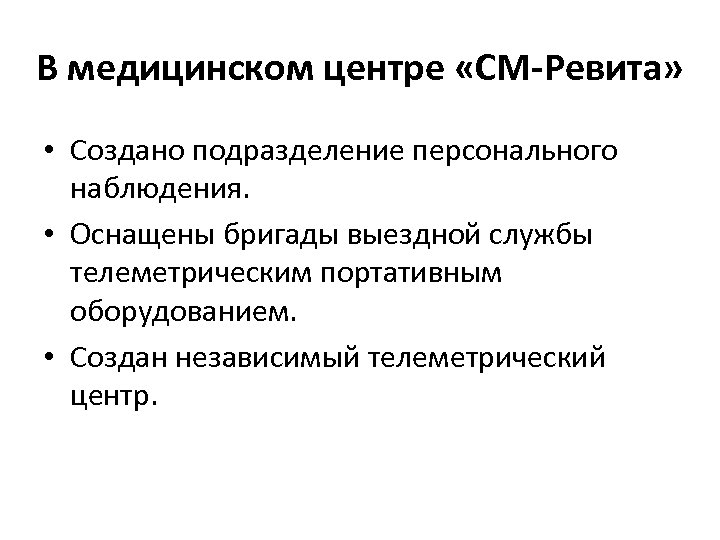 В медицинском центре «СМ-Ревита»

• Создано подразделение персонального наблюдения.
• Оснащены бригады выездной службы телеметрическим портативным оборудованием.
• Создан независимый телеметрический центр.